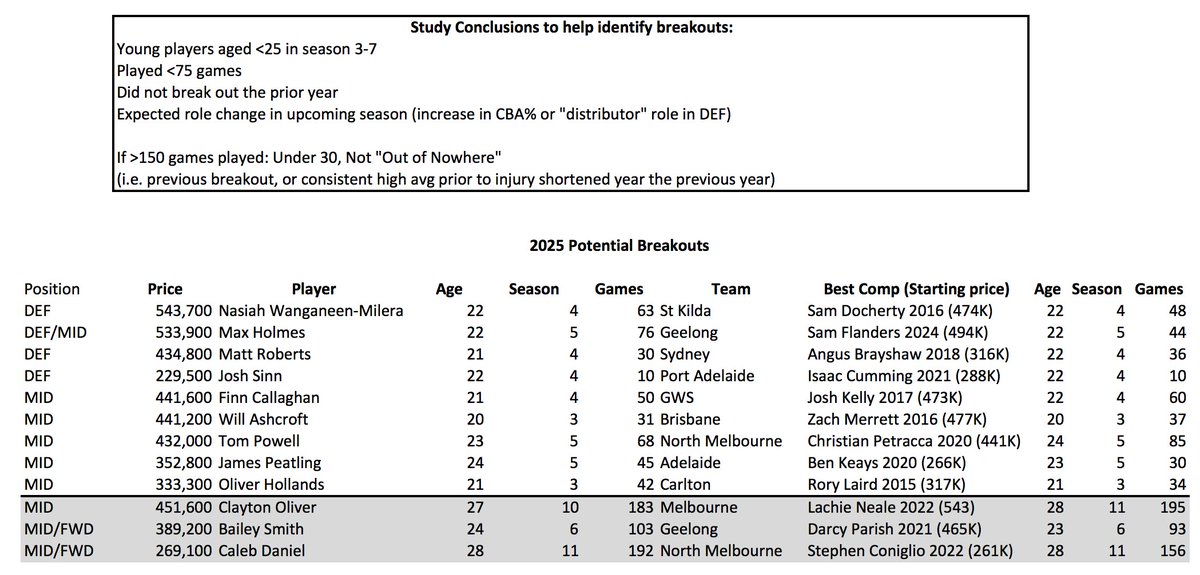 **Study Conclusions to help identify breakouts:**

Young players aged <25 in season 3-7
Played <75 games
Did not break out the prior year
Expected role change in upcoming season (increase in CBA% or "distributor" role in DEF)

If >150 games played: Under 30, Not "Out of Nowhere"
(i.e. previous breakout, or consistent high avg prior to injury shortened year the previous year)

**2025 Potential Breakouts**

| Position | Price | Player | Age | Season | Games | Team | Best Comp (Starting price) | Age | Season | Games |
|---|---|---|---|---|---|---|---|---|---|---|
| DEF | 543,700 | Nasiah Wanganeen-Milera | 22 | 4 | 63 | St Kilda | Sam Docherty 2016 (474K) | 22 | 4 | 48 |
| DEF/MID | 533,900 | Max Holmes | 22 | 5 | 76 | Geelong | Sam Flanders 2024 (494K) | 22 | 5 | 44 |
| DEF | 434,800 | Matt Roberts | 21 | 4 | 30 | Sydney | Angus Brayshaw 2018 (316K) | 22 | 4 | 36 |
| DEF | 229,500 | Josh Sinn | 22 | 4 | 10 | Port Adelaide | Isaac Cumming 2021 (288K) | 22 | 4 | 10 |
| MID | 441,600 | Finn Callaghan | 21 | 4 | 50 | GWS | Josh Kelly 2017 (473K) | 22 | 4 | 60 |
| MID | 441,200 | Will Ashcroft | 20 | 3 | 31 | Brisbane | Zach Merrett 2016 (477K) | 20 | 3 | 37 |
| MID | 432,000 | Tom Powell | 23 | 5 | 68 | North Melbourne | Christian Petracca 2020 (441K) | 24 | 5 | 85 |
| MID | 352,800 | James Peatling | 24 | 5 | 45 | Adelaide | Ben Keays 2020 (266K) | 23 | 5 | 30 |
| MID | 333,300 | Oliver Hollands | 21 | 3 | 42 | Carlton | Rory Laird 2015 (317K) | 21 | 3 | 34 |
| MID | 451,600 | Clayton Oliver | 27 | 10 | 183 | Melbourne | Lachie Neale 2022 (543) | 28 | 11 | 195 |
| MID/FWD | 389,200 | Bailey Smith | 24 | 6 | 103 | Geelong | Darcy Parish 2021 (465K) | 23 | 6 | 93 |
| MID/FWD | 269,100 | Caleb Daniel | 28 | 11 | 192 | North Melbourne | Stephen Coniglio 2022 (261K) | 28 | 11 | 156 |